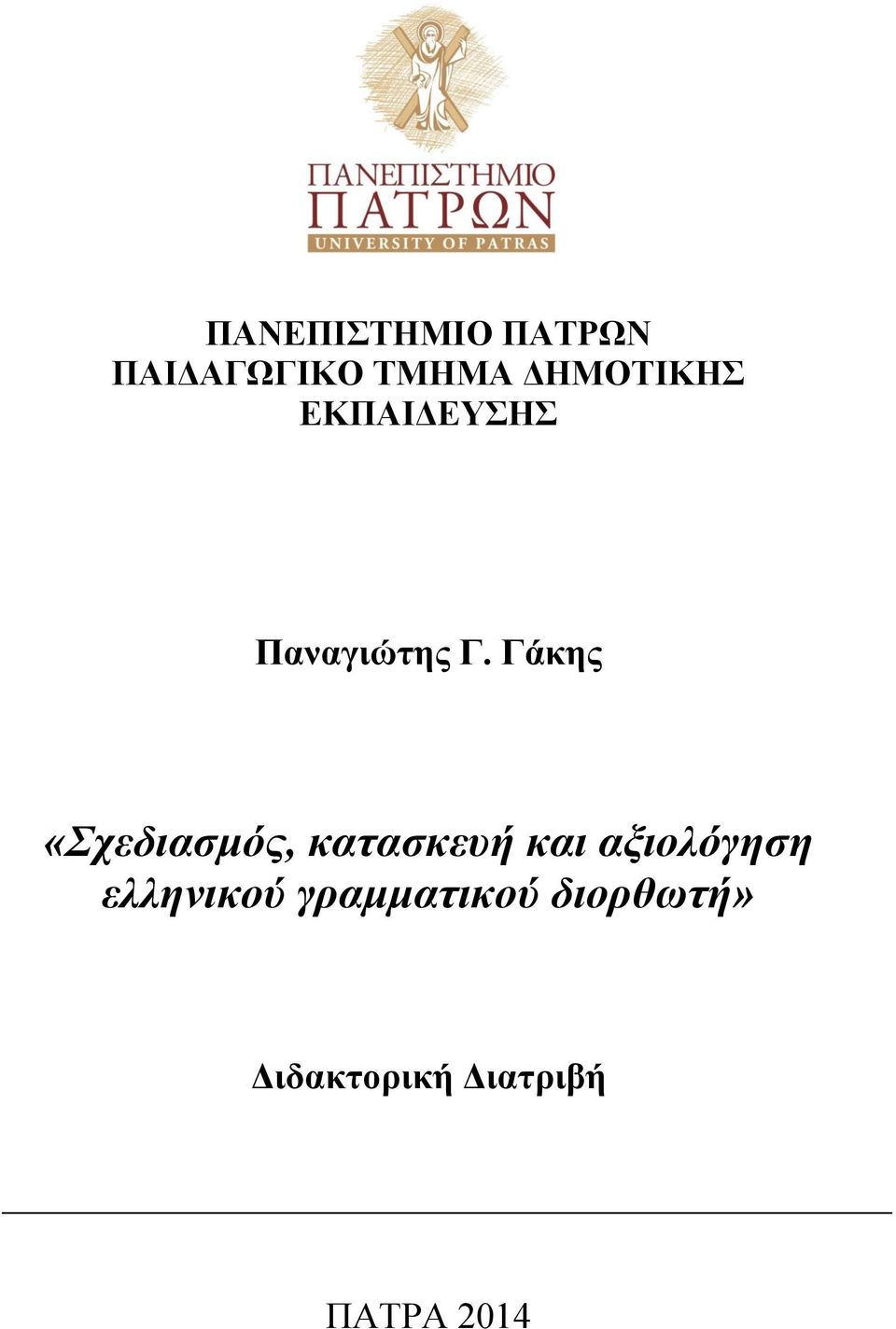 ΠΑΝΕΠΙΣΤΗΜΙΟ
ΠΑΤΡΩΝ
UNIVERSITY OF PATRAS

ΠΑΝΕΠΙΣΤΗΜΙΟ ΠΑΤΡΩΝ
ΠΑΙΔΑΓΩΓΙΚΟ ΤΜΗΜΑ ΔΗΜΟΤΙΚΗΣ ΕΚΠΑΙΔΕΥΣΗΣ

Παναγιώτης Γ. Γάκης

«Σχεδιασμός, κατασκευή και αξιολόγηση ελληνικού γραμματικού διορθωτή»

Διδακτορική Διατριβή

ΠΑΤΡΑ 2014